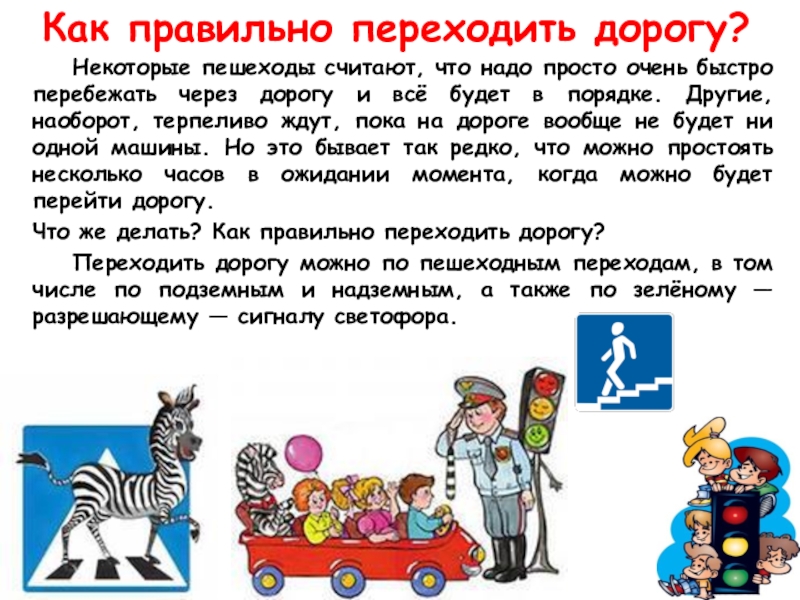 Как правильно переходить дорогу?

Некоторые пешеходы считают, что надо просто очень быстро перебежать через дорогу и всё будет в порядке. Другие, наоборот, терпеливо ждут, пока на дороге вообще не будет ни одной машины. Но это бывает так редко, что можно простоять несколько часов в ожидании момента, когда можно будет перейти дорогу.

Что же делать? Как правильно переходить дорогу?

Переходить дорогу можно по пешеходным переходам, в том числе по подземным и надземным, а также по зелёному — разрешающему — сигналу светофора.